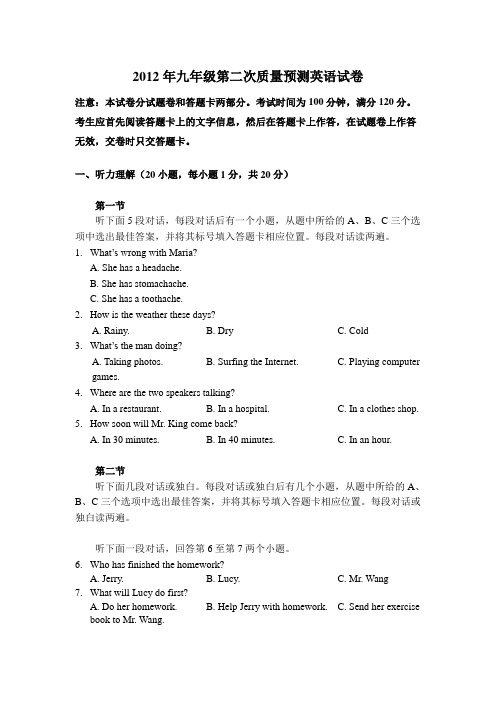 2012 年九年级第二次质量预测英语试卷

注意：本试卷分试题卷和答题卡两部分。考试时间为 100 分钟，满分 120 分。考生应首先阅读答题卡上的文字信息，然后在答题卡上作答，在试题卷上作答无效，交卷时只交答题卡。

一、听力理解（20 小题，每小题 1 分，共 20 分）

第一节

听下面 5 段对话，每段对话后有一个小题，从题中所给的 A、B、C 三个选项中选出最佳答案，并将其标号填入答题卡相应位置。每段对话读两遍。

1. What's wrong with Maria?
A. She has a headache.
B. She has stomachache.
C. She has a toothache.

2. How is the weather these days?
A. Rainy.
B. Dry
C. Cold

3. What's the man doing?
A. Taking photos.
B. Surfing the Internet.
C. Playing computer games.

4. Where are the two speakers talking?
A. In a restaurant.
B. In a hospital.
C. In a clothes shop.

5. How soon will Mr. King come back?
A. In 30 minutes.
B. In 40 minutes.
C. In an hour.

第二节

听下面几段对话或独白。每段对话或独白后有几个小题，从题中所给的 A、B、C 三个选项中选出最佳答案，并将其标号填入答题卡相应位置。每段对话或独白读两遍。

听下面一段对话，回答第 6 至第 7 两个小题。

6. Who has finished the homework?
A. Jerry.
B. Lucy.
C. Mr. Wang

7. What will Lucy do first?
A. Do her homework.
B. Help Jerry with homework.
C. Send her exercise book to Mr. Wang.